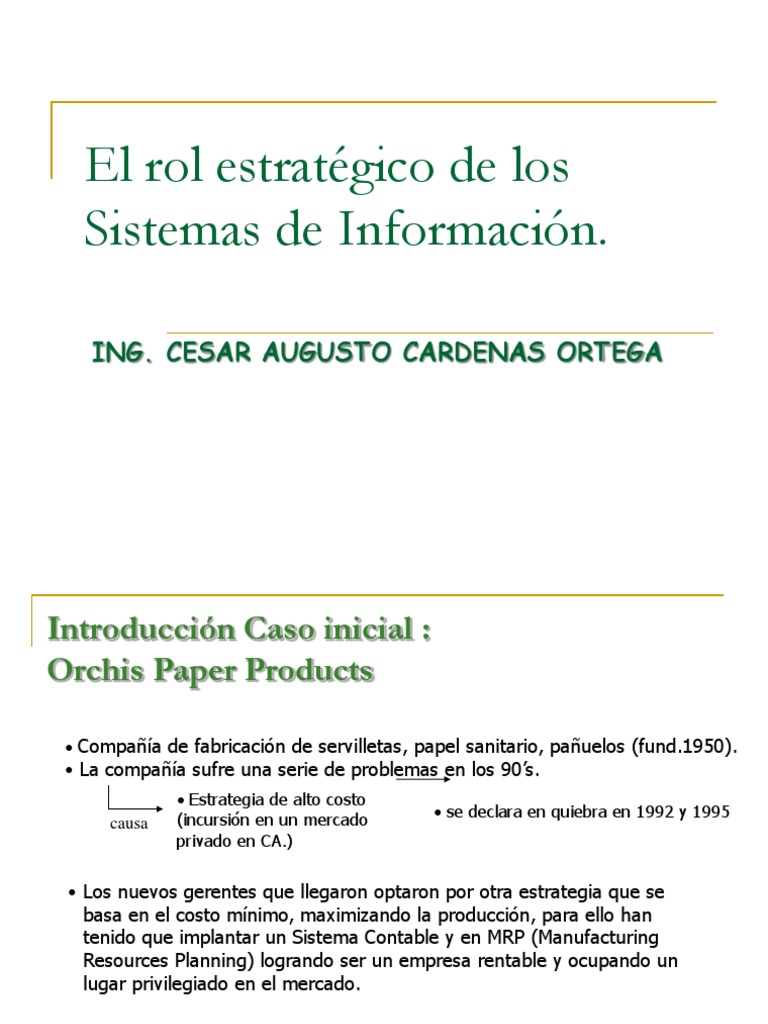 El rol estratégico de los Sistemas de Información.

ING. CESAR AUGUSTO CARDENAS ORTEGA

Introducción Caso inicial :
Orchis Paper Products

• Compañía de fabricación de servilletas, papel sanitario, pañuelos (fund.1950).
• La compañía sufre una serie de problemas en los 90's.

causa

• Estrategia de alto costo (incursión en un mercado privado en CA.)

• se declara en quiebra en 1992 y 1995

• Los nuevos gerentes que llegaron optaron por otra estrategia que se basa en el costo mínimo, maximizando la producción, para ello han tenido que implantar un Sistema Contable y en MRP (Manufacturing Resources Planning) logrando ser un empresa rentable y ocupando un lugar privilegiado en el mercado.